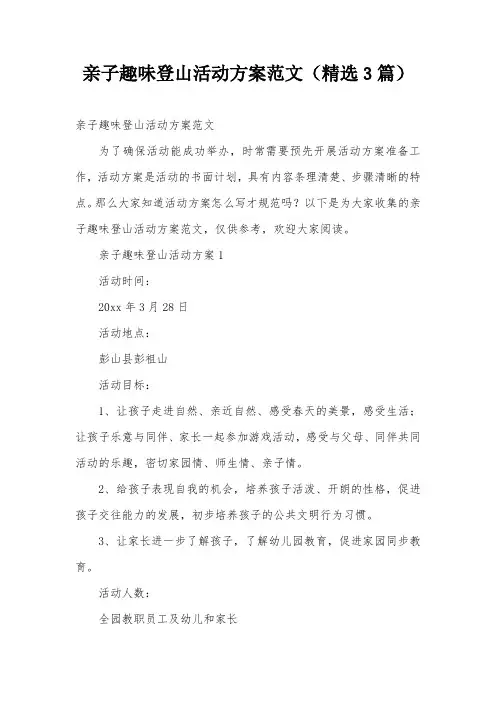 亲子趣味登山活动方案范文（精选3篇）

亲子趣味登山活动方案范文

为了确保活动能成功举办，时常需要预先开展活动方案准备工作，活动方案是活动的书面计划，具有内容条理清楚、步骤清晰的特点。那么大家知道活动方案怎么写才规范吗？以下是为大家收集的亲子趣味登山活动方案范文，仅供参考，欢迎大家阅读。

亲子趣味登山活动方案1

活动时间：

20xx年3月28日

活动地点：

彭山县彭祖山

活动目标：

1、让孩子走进自然、亲近自然、感受春天的美景，感受生活；让孩子乐意与同伴、家长一起参加游戏活动，感受与父母、同伴共同活动的乐趣，密切家园情、师生情、亲子情。

2、给孩子表现自我的机会，培养孩子活泼、开朗的性格，促进孩子交往能力的发展，初步培养孩子的公共文明行为习惯。

3、让家长进一步了解孩子，了解幼儿园教育，促进家园同步教育。

活动人数：

全园教职员工及幼儿和家长